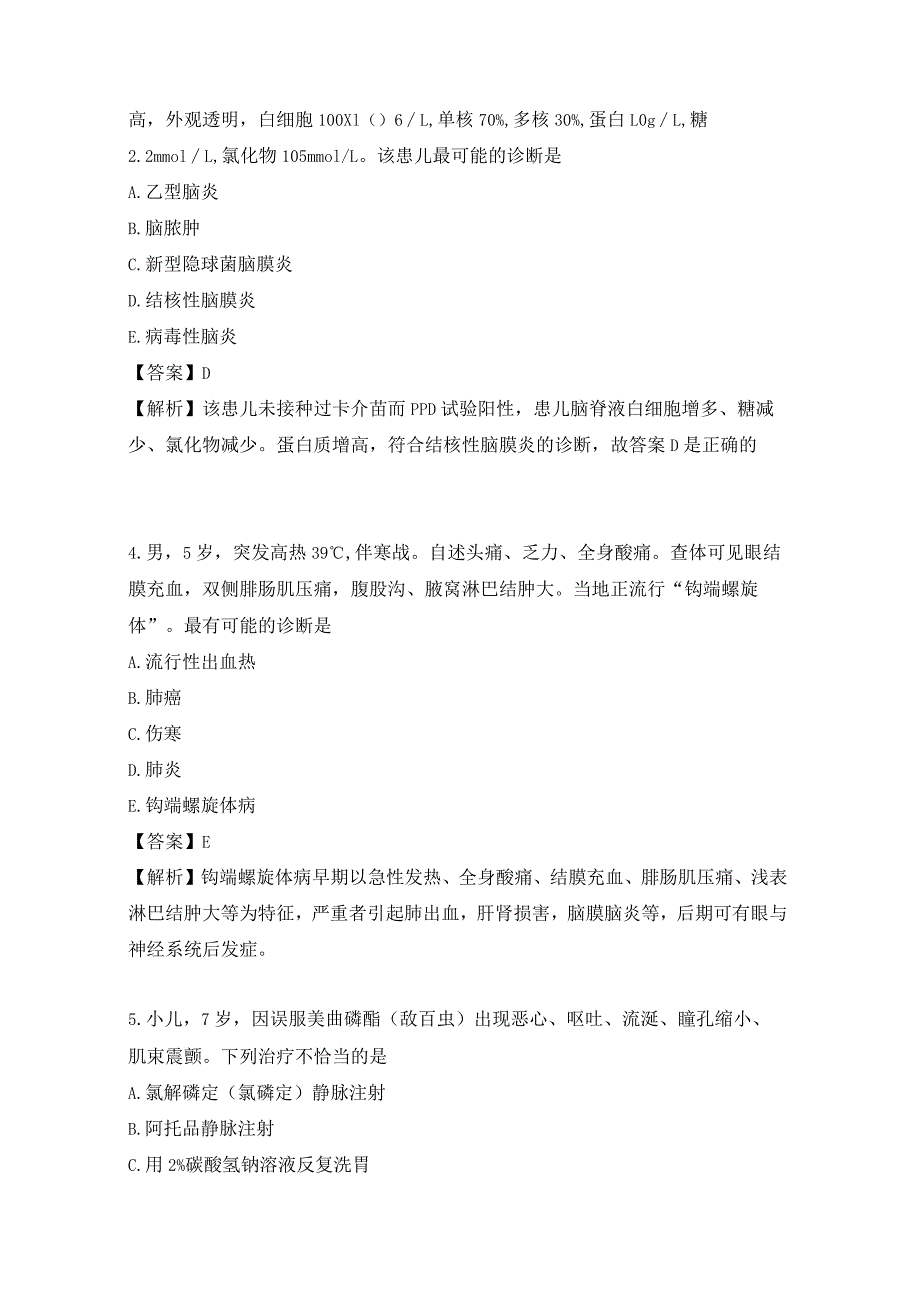 高，外观透明，白细胞 100Xl（）6／L，单核 70%，多核 30%，蛋白 L0g／L，糖 2.2mmol／L，氯化物 105mmol/L。该患儿最可能的诊断是

A.乙型脑炎

B.脑脓肿

C.新型隐球菌脑膜炎

D.结核性脑膜炎

E.病毒性脑炎

【答案】D

【解析】该患儿未接种过卡介苗而 PPD 试验阳性，患儿脑脊液白细胞增多、糖减少、氯化物减少。蛋白质增高，符合结核性脑膜炎的诊断，故答案 D 是正确的

4.男，5 岁，突发高热 39℃，伴寒战。自述头痛、乏力、全身酸痛。查体可见眼结膜充血，双侧腓肠肌压痛，腹股沟、腋窝淋巴结肿大。当地正流行“钩端螺旋体”。最有可能的诊断是

A.流行性出血热

B.肺癌

C.伤寒

D.肺炎

E.钩端螺旋体病

【答案】E

【解析】钩端螺旋体病早期以急性发热、全身酸痛、结膜充血、腓肠肌压痛、浅表淋巴结肿大等为特征，严重者引起肺出血，肝肾损害，脑膜脑炎等，后期可有眼与神经系统后发症。

5.小儿，7 岁，因误服美曲磷酯（敌百虫）出现恶心、呕吐、流涎、瞳孔缩小、肌束震颤。下列治疗不恰当的是

A.氯解磷定（氯磷定）静脉注射

B.阿托品静脉注射

C.用 2%碳酸氢钠溶液反复洗胃